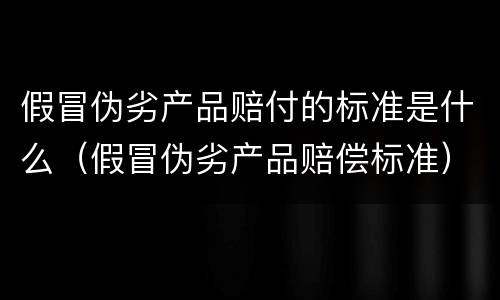 假冒伪劣产品赔付的标准是什么（假冒伪劣产品赔偿标准）